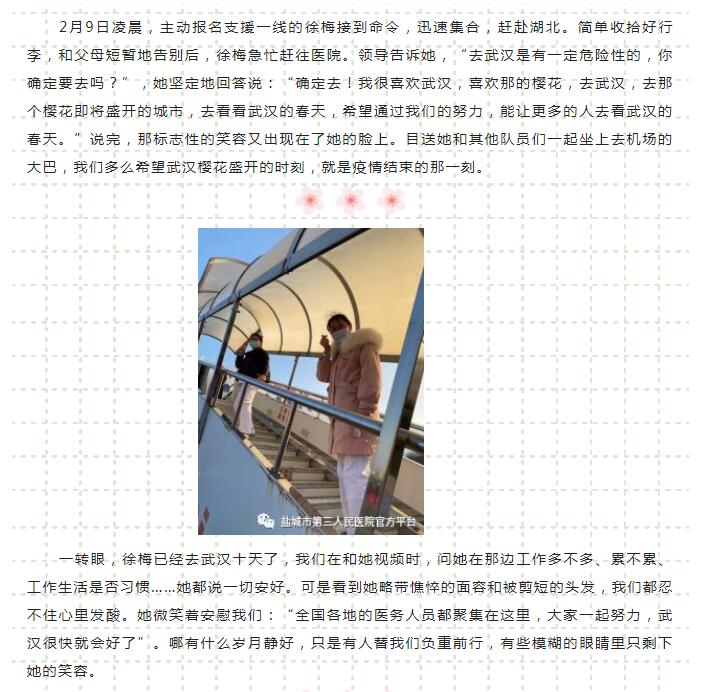 2月9日凌晨，主动报名支援一线的徐梅接到命令，迅速集合，赶赴湖北。简单收拾好行李，和父母短暂地告别后，徐梅急忙赶往医院。领导告诉她，“去武汉是有一定危险性的，你确定要去吗？”，她坚定地回答说：“确定去！我很喜欢武汉，喜欢那的樱花，去武汉，去那个樱花即将盛开的城市，去看看武汉的春天，希望通过我们的努力，能让更多的人去看武汉的春天。”说完，那标志性的笑容又出现在了她的脸上。目送她和其他队员们一起坐上去机场的大巴，我们多么希望武汉樱花盛开的时刻，就是疫情结束的那一刻。

盐城市第三人民医院官方平台

一转眼，徐梅已经去武汉十天了，我们在和她视频时，问她在那边工作多不多、累不累、工作生活是否习惯……她都说一切安好。可是看到她略带憔悴的面容和被剪短的头发，我们都忍不住心里发酸。她微笑着安慰我们：“全国各地的医务人员都聚集在这里，大家一起努力，武汉很快就会好了”。哪有什么岁月静好，只是有人替我们负重前行，有些模糊的眼睛里只剩下她的笑容。